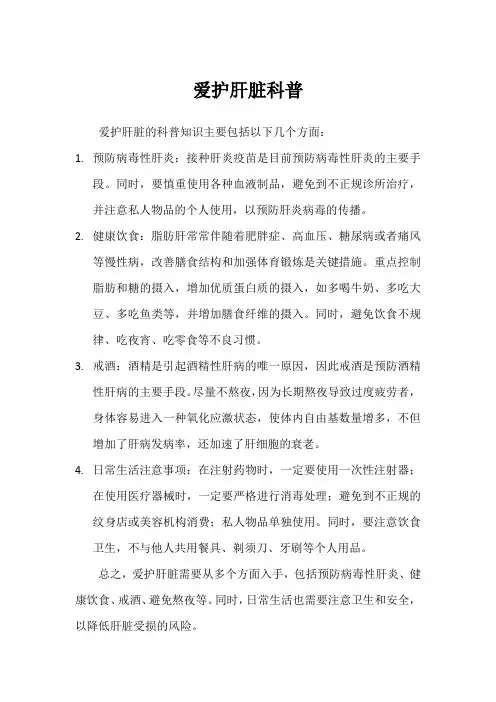 爱护肝脏科普

爱护肝脏的科普知识主要包括以下几个方面：

1. 预防病毒性肝炎：接种肝炎疫苗是目前预防病毒性肝炎的主要手段。同时，要慎重使用各种血液制品，避免到不正规诊所治疗，并注意私人物品的个人使用，以预防肝炎病毒的传播。

2. 健康饮食：脂肪肝常常伴随着肥胖症、高血压、糖尿病或者痛风等慢性病，改善膳食结构和加强体育锻炼是关键措施。重点控制脂肪和糖的摄入，增加优质蛋白质的摄入，如多喝牛奶、多吃大豆、多吃鱼类等，并增加膳食纤维的摄入。同时，避免饮食不规律、吃夜宵、吃零食等不良习惯。

3. 戒酒：酒精是引起酒精性肝病的唯一原因，因此戒酒是预防酒精性肝病的主要手段。尽量不熬夜，因为长期熬夜导致过度疲劳者，身体容易进入一种氧化应激状态，使体内自由基数量增多，不但增加了肝病发病率，还加速了肝细胞的衰老。

4. 日常生活注意事项：在注射药物时，一定要使用一次性注射器；在使用医疗器械时，一定要严格进行消毒处理；避免到不正规的纹身店或美容机构消费；私人物品单独使用。同时，要注意饮食卫生，不与他人共用餐具、剃须刀、牙刷等个人用品。

总之，爱护肝脏需要从多个方面入手，包括预防病毒性肝炎、健康饮食、戒酒、避免熬夜等。同时，日常生活也需要注意卫生和安全，以降低肝脏受损的风险。